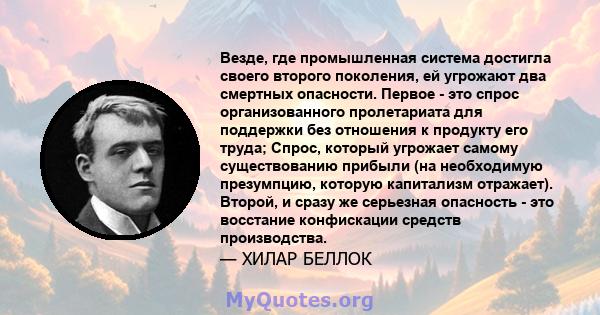 Везде, где промышленная система достигла своего второго поколения, ей угрожают два смертных опасности. Первое - это спрос организованного пролетариата для поддержки без отношения к продукту его труда; Спрос, который угрожает самому существованию прибыли (на необходимую презумпцию, которую капитализм отражает). Второй, и сразу же серьезная опасность - это восстание конфискации средств производства.

— ХИЛАР БЕЛЛОК

MyQuotes.org